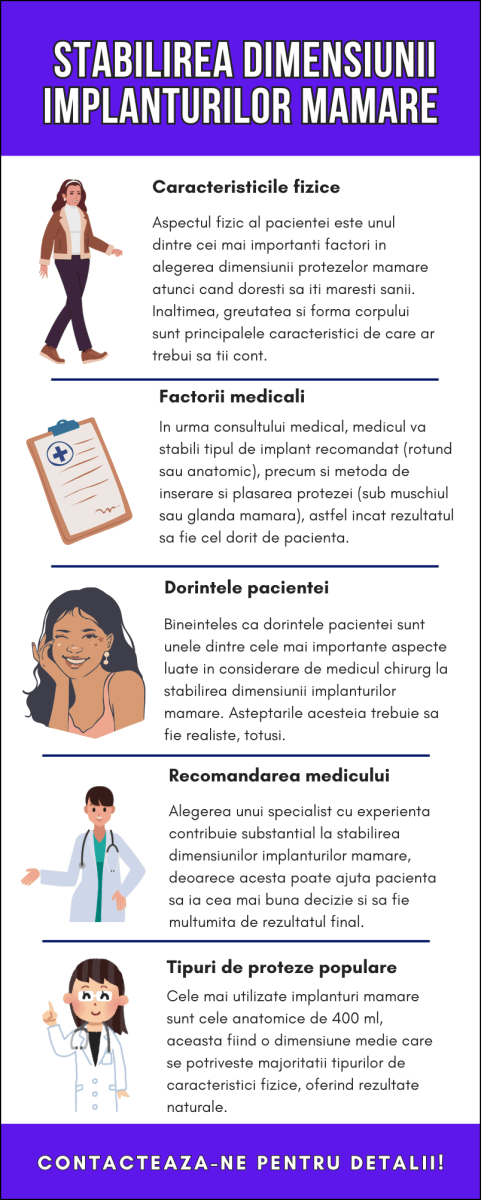 STABILIREA DIMENSIUNII IMPLANTURILOR MAMARE

Caracteristicile fizice

Aspectul fizic al pacientei este unul dintre cei mai importanti factori in alegerea dimensiunii protezelor mamare atunci cand doresti sa iti maresti sanii. Inaltimea, greutatea si forma corpului sunt principalele caracteristici de care ar trebui sa tii cont.

Factorii medicali

In urma consultului medical, medicul va stabili tipul de implant recomandat (rotund sau anatomic), precum si metoda de inserare si plasarea protezei (sub muschiul sau glanda mamara), astfel incat rezultatul sa fie cel dorit de pacienta.

Dorintele pacientei

Bineinteles ca dorintele pacientei sunt unele dintre cele mai importante aspecte luate in considerare de medicul chirurg la stabilirea dimensiunii implanturilor mamare. Asteptarile acesteia trebuie sa fie realiste, totusi.

Recomandarea medicului

Alegerea unui specialist cu experienta contribuie substantial la stabilirea dimensiunilor implanturilor mamare, deoarece acesta poate ajuta pacienta sa ia cea mai buna decizie si sa fie multumita de rezultatul final.

Tipuri de proteze populare

Cele mai utilizate implanturi mamare sunt cele anatomice de 400 ml, aceasta fiind o dimensiune medie care se potriveste majoritatii tipurilor de caracteristici fizice, oferind rezultate naturale.

CONTACTEAZA-NE PENTRU DETALII!